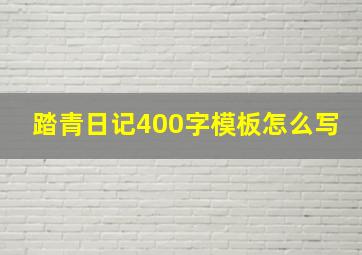 踏青日记400字模板怎么写